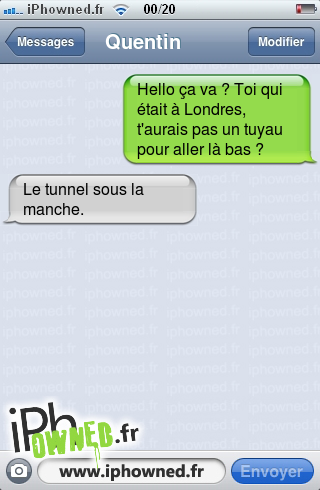 iPhowned.fr 00/20

Messages Quentin Modifier

Hello ça va ? Toi qui était à Londres, t'aurais pas un tuyau pour aller là bas ?

Le tunnel sous la manche.

iPhOWNED.fr

www.iphowned.fr Envoyer